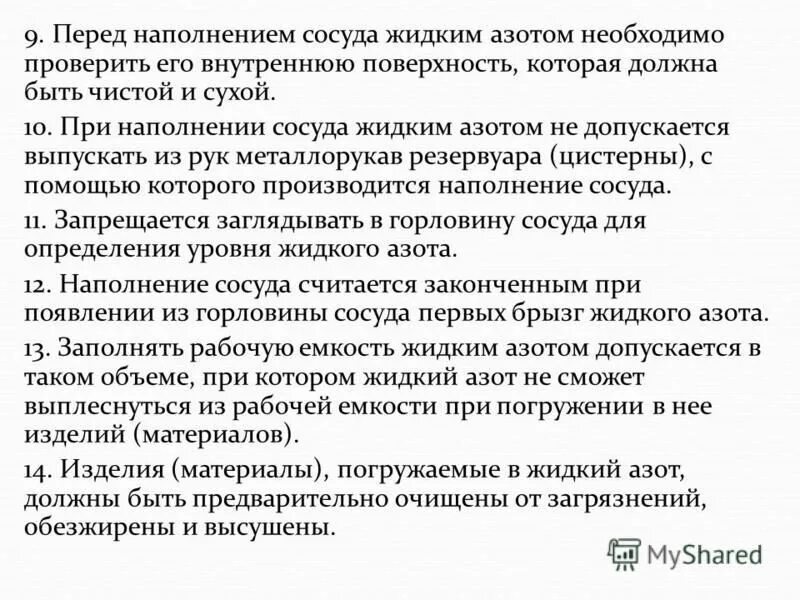 9. Перед наполнением сосуда жидким азотом необходимо проверить его внутреннюю поверхность, которая должна быть чистой и сухой.

10. При наполнении сосуда жидким азотом не допускается выпускать из рук металлорукав резервуара (цистерны), с помощью которого производится наполнение сосуда.

11. Запрещается заглядывать в горловину сосуда для определения уровня жидкого азота.

12. Наполнение сосуда считается законченным при появлении из горловины сосуда первых брызг жидкого азота.

13. Заполнять рабочую емкость жидким азотом допускается в таком объеме, при котором жидкий азот не сможет выплеснуться из рабочей емкости при погружении в нее изделий (материалов).

14. Изделия (материалы), погружаемые в жидкий азот, должны быть предварительно очищены от загрязнений, обезжирены и высушены.

MyShared